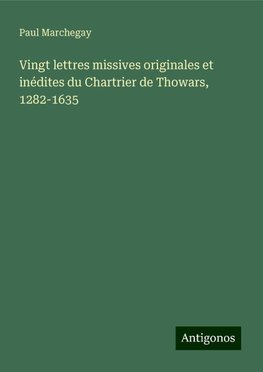 Paul Marchegay

Vingt lettres missives originales et inédites du Chartrier de Thowars, 1282-1635

Antigonos